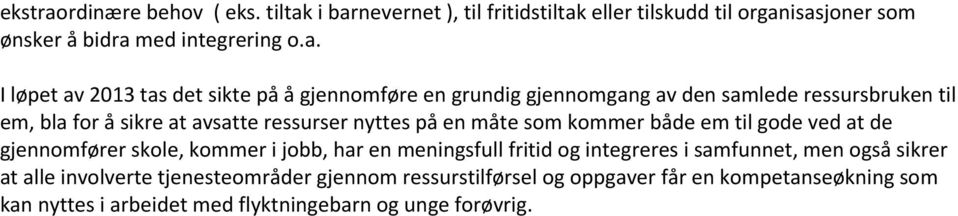 ekstraordinære behov ( eks. tiltak i barnevernet ), til fritidstiltak eller tilskudd til organisasjoner som ønsker å bidra med integrering o.a.

I løpet av 2013 tas det sikte på å gjennomføre en grundig gjennomgang av den samlede ressursbruken til em, bla for å sikre at avsatte ressurser nyttes på en måte som kommer både em til gode ved at de gjennomfører skole, kommer i jobb, har en meningsfull fritid og integreres i samfunnet, men også sikrer at alle involverte tjenesteområder gjennom ressurstilførsel og oppgaver får en kompetanseøkning som kan nyttes i arbeidet med flyktningebarn og unge forøvrig.